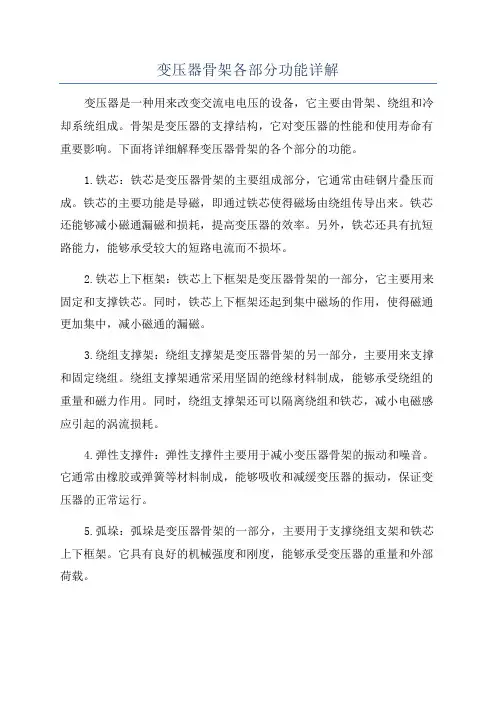 变压器骨架各部分功能详解

变压器是一种用来改变交流电电压的设备，它主要由骨架、绕组和冷却系统组成。骨架是变压器的支撑结构，它对变压器的性能和使用寿命有重要影响。下面将详细解释变压器骨架的各个部分的功能。

1.铁芯：铁芯是变压器骨架的主要组成部分，它通常由硅钢片叠压而成。铁芯的主要功能是导磁，即通过铁芯使得磁场由绕组传导出来。铁芯还能够减小磁通漏磁和损耗，提高变压器的效率。另外，铁芯还具有抗短路能力，能够承受较大的短路电流而不损坏。

2.铁芯上下框架：铁芯上下框架是变压器骨架的一部分，它主要用来固定和支撑铁芯。同时，铁芯上下框架还起到集中磁场的作用，使得磁通更加集中，减小磁通的漏磁。

3.绕组支撑架：绕组支撑架是变压器骨架的另一部分，主要用来支撑和固定绕组。绕组支撑架通常采用坚固的绝缘材料制成，能够承受绕组的重量和磁力作用。同时，绕组支撑架还可以隔离绕组和铁芯，减小电磁感应引起的涡流损耗。

4.弹性支撑件：弹性支撑件主要用于减小变压器骨架的振动和噪音。它通常由橡胶或弹簧等材料制成，能够吸收和减缓变压器的振动，保证变压器的正常运行。

5.弧垛：弧垛是变压器骨架的一部分，主要用于支撑绕组支架和铁芯上下框架。它具有良好的机械强度和刚度，能够承受变压器的重量和外部荷载。